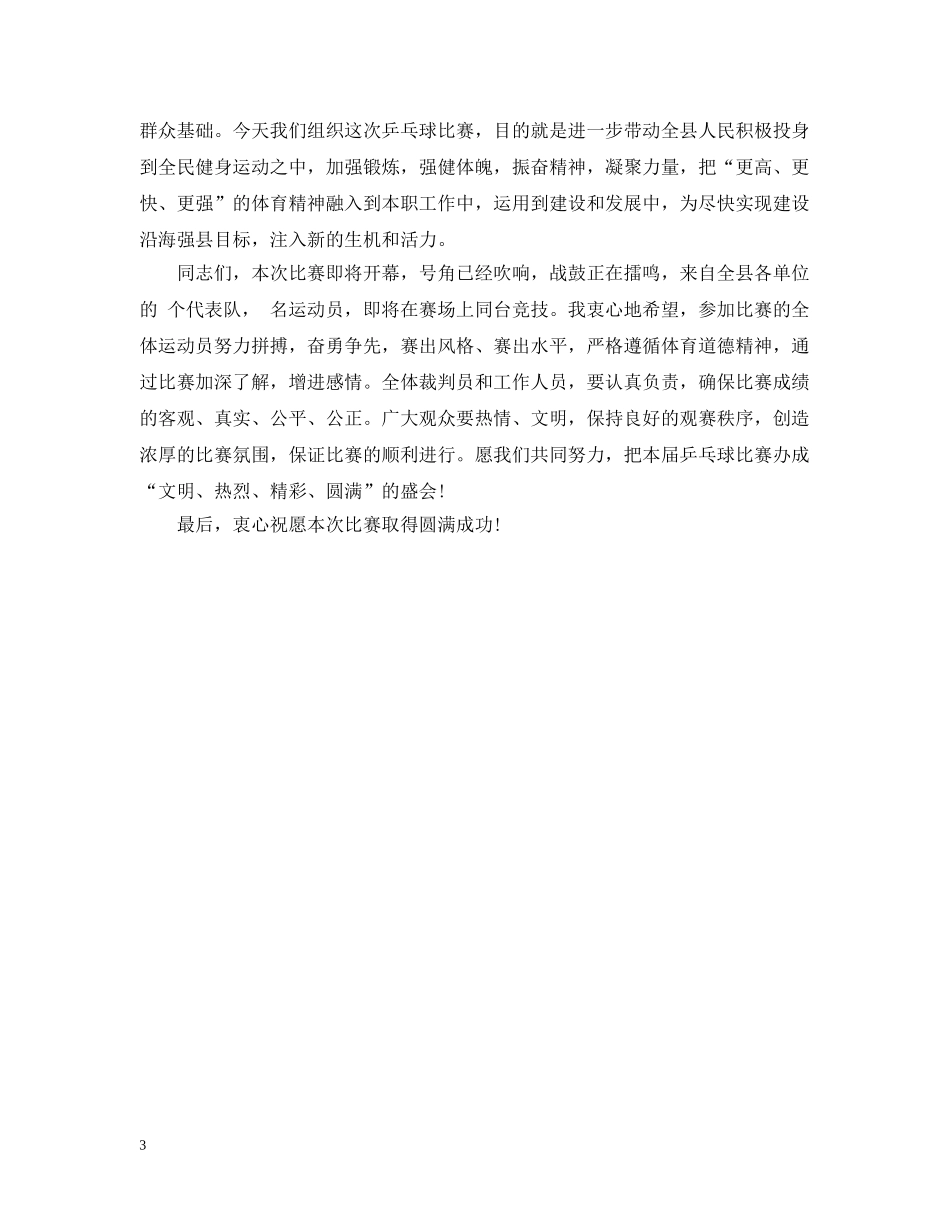 群众基础。今天我们组织这次乒乓球比赛，目的就是进一步带动全县人民积极投身到全民健身运动之中，加强锻炼，强健体魄，振奋精神，凝聚力量，把“更高、更快、更强”的体育精神融入到本职工作中，运用到建设和发展中，为尽快实现建设沿海强县目标，注入新的生机和活力。

同志们，本次比赛即将开幕，号角已经吹响，战鼓正在擂鸣，来自全县各单位的 个代表队， 名运动员，即将在赛场上同台竞技。我衷心地希望，参加比赛的全体运动员努力拼搏，奋勇争先，赛出风格、赛出水平，严格遵循体育道德精神，通过比赛加深了解，增进感情。全体裁判员和工作人员，要认真负责，确保比赛成绩的客观、真实、公平、公正。广大观众要热情、文明，保持良好的观赛秩序，创造浓厚的比赛氛围，保证比赛的顺利进行。愿我们共同努力，把本届乒乓球比赛办成“文明、热烈、精彩、圆满”的盛会！

最后，衷心祝愿本次比赛取得圆满成功！

3